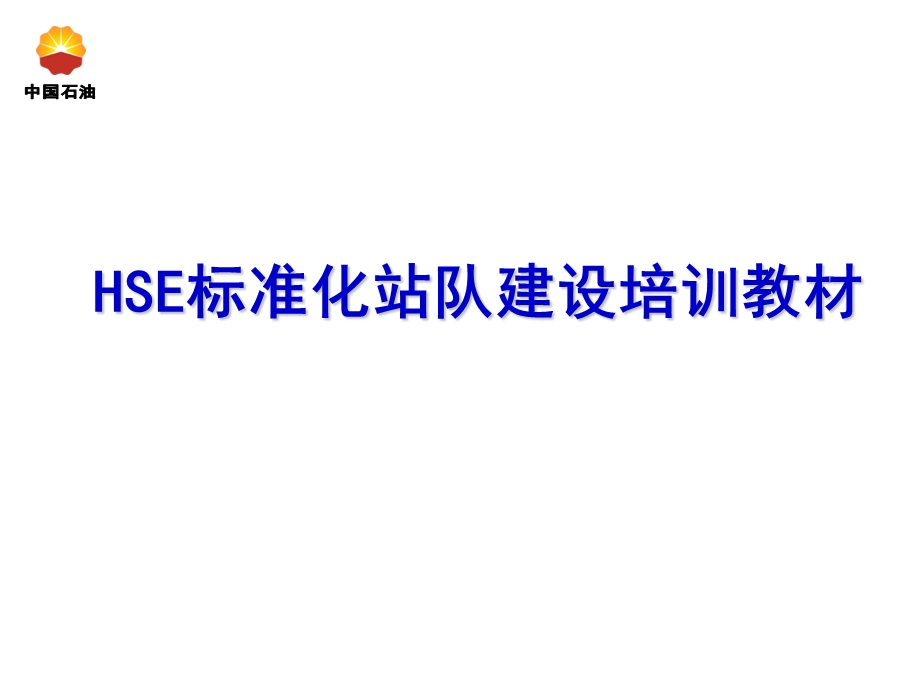 中国石油

HSE标准化站队建设培训教材